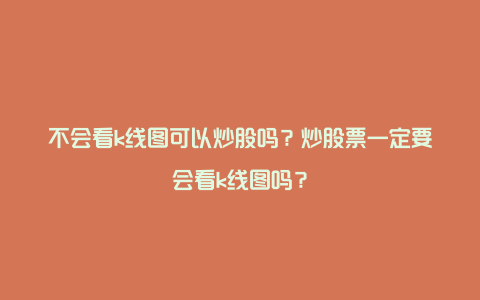 不会看k线图可以炒股吗？炒股票一定要会看k线图吗？